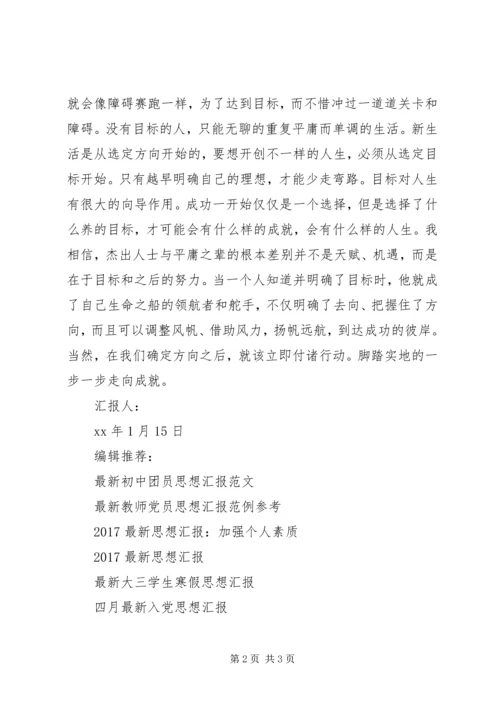 就会像障碍赛跑一样，为了达到目标，而不惜冲过一道道关卡和障碍。没有目标的人，只能无聊的重复平庸而单调的生活。新生活是从选定方向开始的，要想开创不一样的人生，必须从选定目标开始。只有越早明确自己的理想，才能少走弯路。目标对人生有很大的向导作用。成功一开始仅仅是一个选择，但是选择了什么养的目标，才可能会有什么样的成就，会有什么样的人生。我相信，杰出人士与平庸之辈的根本差别并不是天赋、机遇，而是在于目标和之后的努力。当一个人知道并明确了目标时，他就成了自己生命之船的领航者和舵手，不仅明确了去向、把握住了方向，而且可以调整风帆、借助风力，扬帆远航，到达成功的彼岸。当然，在我们确定方向之后，就该立即付诸行动。脚踏实地的一步一步走向成就。

汇报人：

xx 年 1 月 15 日

编辑推荐：

最新初中团员思想汇报范文

最新教师党员思想汇报范例参考

2017 最新思想汇报：加强个人素质

2017 最新思想汇报

最新大三学生寒假思想汇报

四月最新入党思想汇报

第 2 页 共 3 页